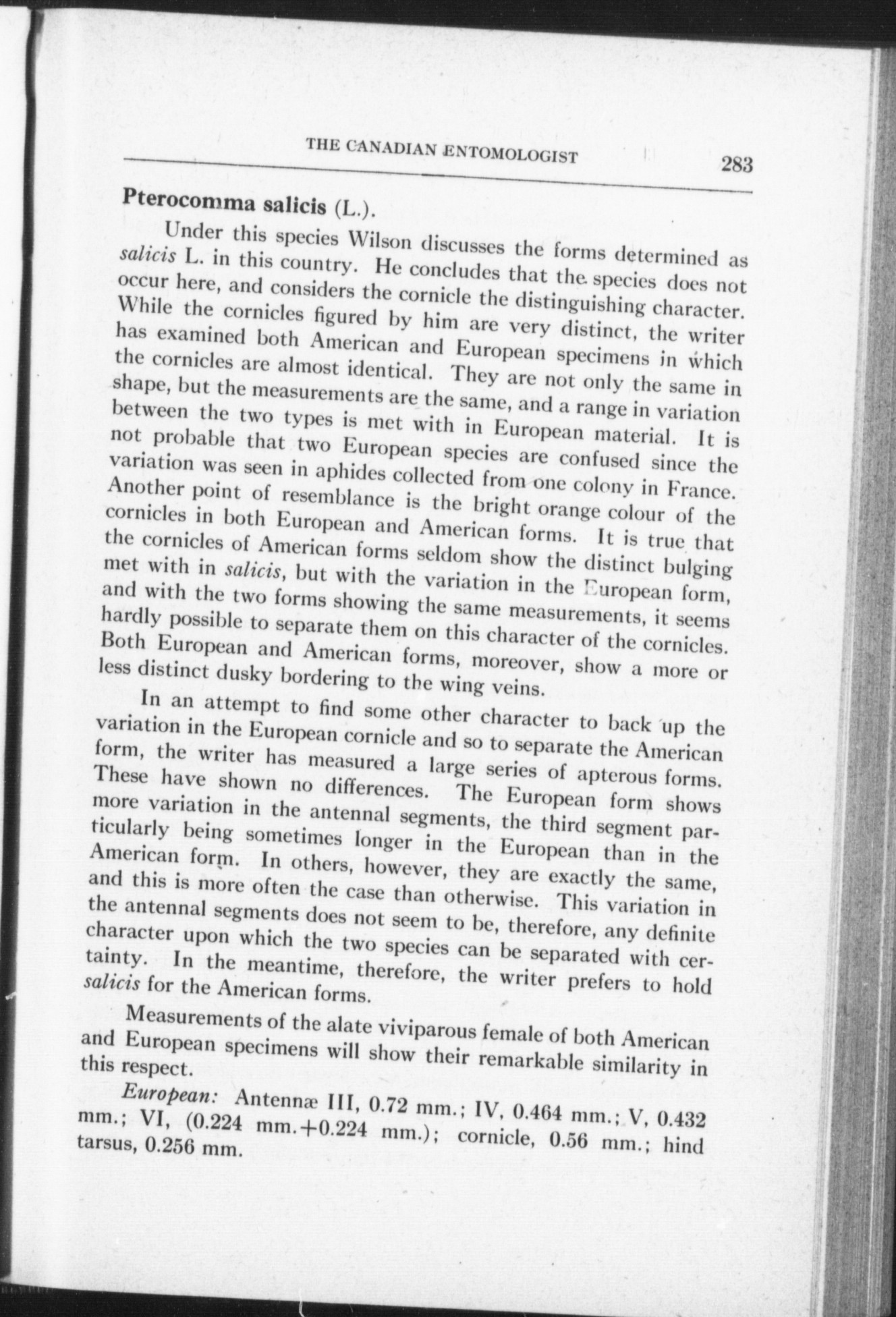 THE CANADIAN ENTOMOLOGIST 283

Pterocomma salicis (L.).

Under this species Wilson discusses the forms determined as salicis L. in this country. He concludes that the species does not occur here, and considers the cornicle the distinguishing character. While the cornicles figured by him are very distinct, the writer has examined both American and European specimens in which the cornicles are almost identical. They are not only the same in shape, but the measurements are the same, and a range in variation between the two types is met with in European material. It is not probable that two European species are confused since the variation was seen in aphides collected from one colony in France. Another point of resemblance is the bright orange colour of the cornicles in both European and American forms. It is true that the cornicles of American forms seldom show the distinct bulging met with in salicis, but with the variation in the European form, and with the two forms showing the same measurements, it seems hardly possible to separate them on this character of the cornicles. Both European and American forms, moreover, show a more or less distinct dusky bordering to the wing veins.

In an attempt to find some other character to back up the variation in the European cornicle and so to separate the American form, the writer has measured a large series of apterous forms. These have shown no differences. The European form shows more variation in the antennal segments, the third segment particularly being sometimes longer in the European than in the American form. In others, however, they are exactly the same, and this is more often the case than otherwise. This variation in the antennal segments does not seem to be, therefore, any definite character upon which the two species can be separated with certainty. In the meantime, therefore, the writer prefers to hold salicis for the American forms.

Measurements of the alate viviparous female of both American and European specimens will show their remarkable similarity in this respect.

European: Antennæ III, 0.72 mm.; IV, 0.464 mm.; V, 0.432 mm.; VI, (0.224 mm.+0.224 mm.); cornicle, 0.56 mm.; hind tarsus, 0.256 mm.